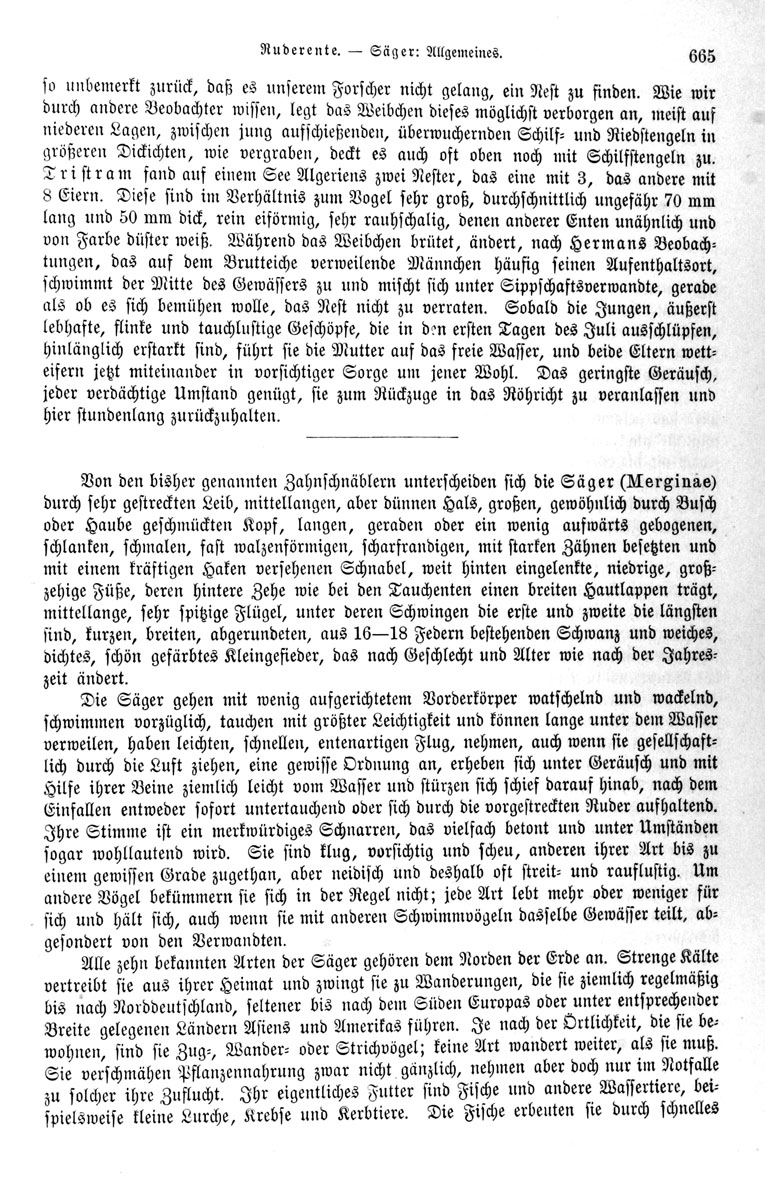 Ruderente. — Säger: Allgemeines. 665

so unbemerkt zurück, daß es unserem Forscher nicht gelang, ein Nest zu finden. Wie wir durch andere Beobachter wissen, legt das Weibchen dieses möglichst verborgen an, meist auf niederen Lagen, zwischen jung aufschießenden, überwuchernden Schilf- und Riedstengeln in größeren Dickichten, wie vergraben, deckt es auch oft oben noch mit Schilfstengeln zu. Tristram fand auf einem See Algeriens zwei Nester, das eine mit 3, das andere mit 8 Eiern. Diese sind im Verhältnis zum Vogel sehr groß, durchschnittlich ungefähr 70 mm lang und 50 mm dick, rein eiförmig, sehr rauhschalig, denen anderer Enten unähnlich und von Farbe düster weiß. Während das Weibchen brütet, ändert, nach Hermans Beobachtungen, das auf dem Brutteiche verweilende Männchen häufig seinen Aufenthaltsort, schwimmt der Mitte des Gewässers zu und mischt sich unter Sippschaftsverwandte, gerade als ob es sich bemühen wolle, das Nest nicht zu verraten. Sobald die Jungen, äußerst lebhafte, flinke und tauchlustige Geschöpfe, die in den ersten Tagen des Juli ausschlüpfen, hinlänglich erstarkt sind, führt sie die Mutter auf das freie Wasser, und beide Eltern wetteifern jetzt miteinander in vorsichtiger Sorge um jener Wohl. Das geringste Geräusch, jeder verdächtige Umstand genügt, sie zum Rückzuge in das Röhricht zu veranlassen und hier stundenlang zurückzuhalten.

Von den bisher genannten Zahnschnäblern unterscheiden sich die Säger (Merginae) durch sehr gestreckten Leib, mittellangen, aber dünnen Hals, großen, gewöhnlich durch Busch oder Haube geschmückten Kopf, langen, geraden oder ein wenig aufwärts gebogenen, schlanken, schmalen, fast walzenförmigen, scharfrandigen, mit starken Zähnen besetzten und mit einem kräftigen Haken versehenen Schnabel, weit hinten eingelenkte, niedrige, großzehige Füße, deren hintere Zehe wie bei den Tauchenten einen breiten Hautlappen trägt, mittellange, sehr spitzige Flügel, unter deren Schwingen die erste und zweite die längsten sind, kurzen, breiten, abgerundeten, aus 16—18 Federn bestehenden Schwanz und weiches, dichtes, schön gefärbtes Kleingefieder, das nach Geschlecht und Alter wie nach der Jahreszeit ändert.

Die Säger gehen mit wenig aufgerichtetem Vorderkörper watschelnd und wackelnd, schwimmen vorzüglich, tauchen mit größter Leichtigkeit und können lange unter dem Wasser verweilen, haben leichten, schnellen, entenartigen Flug, nehmen, auch wenn sie gesellschaftlich durch die Luft ziehen, eine gewisse Ordnung an, erheben sich unter Geräusch und mit Hilfe ihrer Beine ziemlich leicht vom Wasser und stürzen sich schief darauf hinab, nach dem Einfallen entweder sofort untertauchend oder sich durch die vorgestreckten Ruder aufhaltend. Ihre Stimme ist ein merkwürdiges Schnarren, das vielfach betont und unter Umständen sogar wohllautend wird. Sie sind klug, vorsichtig und scheu, anderen ihrer Art bis zu einem gewissen Grade zugethan, aber neidisch und deshalb oft streit- und rauflustig. Um andere Vögel bekümmern sie sich in der Regel nicht; jede Art lebt mehr oder weniger für sich und hält sich, auch wenn sie mit anderen Schwimmvögeln dasselbe Gewässer teilt, abgesondert von den Verwandten.

Alle zehn bekannten Arten der Säger gehören dem Norden der Erde an. Strenge Kälte vertreibt sie aus ihrer Heimat und zwingt sie zu Wanderungen, die sie ziemlich regelmäßig bis nach Norddeutschland, seltener bis nach dem Süden Europas oder unter entsprechender Breite gelegenen Ländern Asiens und Amerikas führen. Je nach der Örtlichkeit, die sie bewohnen, sind sie Zug-, Wander- oder Strichvögel; keine Art wandert weiter, als sie muß. Sie verschmähen Pflanzennahrung zwar nicht gänzlich, nehmen aber doch nur im Notfalle zu solcher ihre Zuflucht. Ihr eigentliches Futter sind Fische und andere Wassertiere, beispielsweise kleine Lurche, Krebse und Kerbtiere. Die Fische erbeuten sie durch schnelles